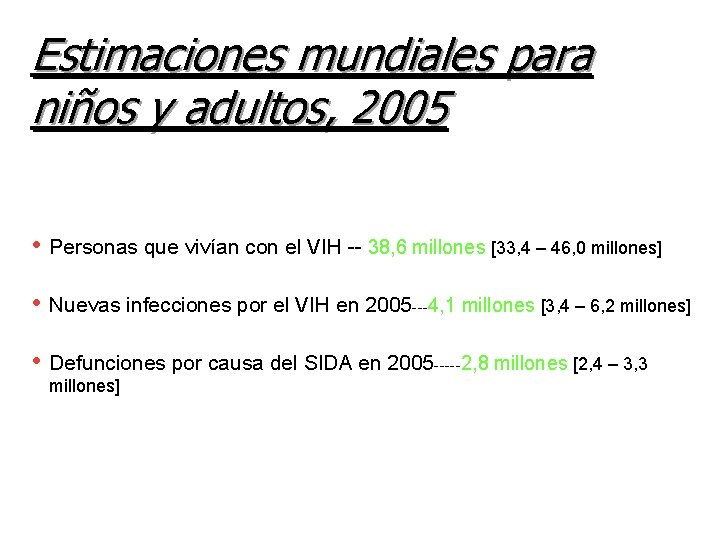 Estimaciones mundiales para niños y adultos, 2005

• Personas que vivían con el VIH -- 38,6 millones [33,4 – 46,0 millones]

• Nuevas infecciones por el VIH en 2005---4,1 millones [3,4 – 6,2 millones]

• Defunciones por causa del SIDA en 2005-----2,8 millones [2,4 – 3,3 millones]